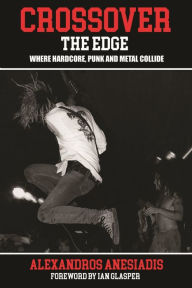 CROSSOVER
THE EDGE
WHERE HARDCORE, PUNK AND METAL COLLIDE

ALEXANDROS ANESIADIS
FOREWORD BY IAN GLASPER